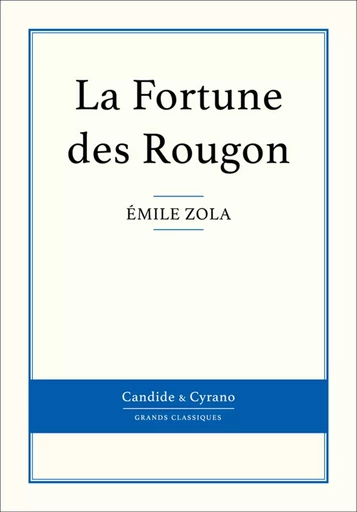 La Fortune des Rougon

ÉMILE ZOLA

Candide & Cyrano

GRANDS CLASSIQUES